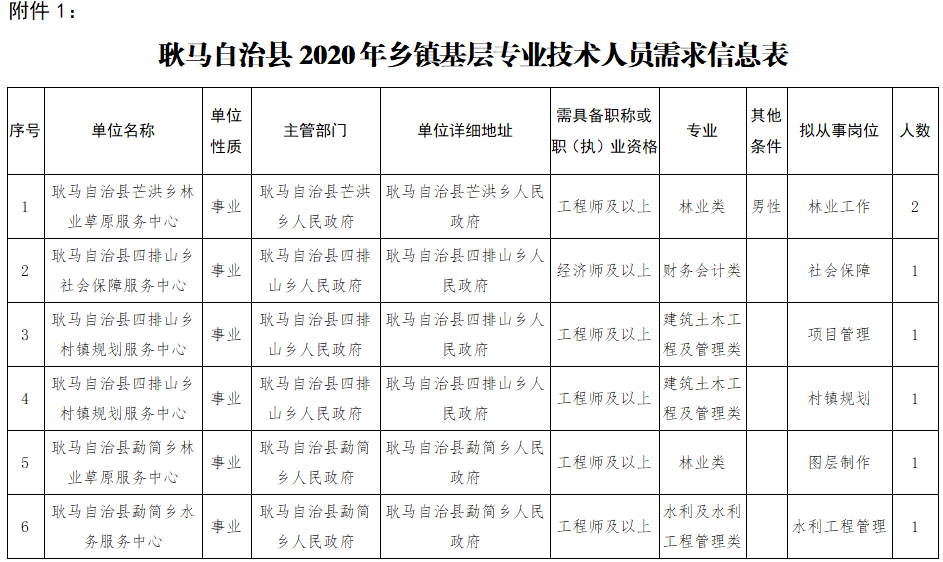 附件 1：

耿马自治县 2020 年乡镇基层专业技术人员需求信息表

| 序号 | 单位名称 | 单位性质 | 主管部门 | 单位详细地址 | 需具备职称或职（执）业资格 | 专业 | 其他条件 | 拟从事岗位 | 人数 |
|---|---|---|---|---|---|---|---|---|---|
| 1 | 耿马自治县芒洪乡林业草原服务中心 | 事业 | 耿马自治县芒洪乡人民政府 | 耿马自治县芒洪乡人民政府 | 工程师及以上 | 林业类 | 男性 | 林业工作 | 2 |
| 2 | 耿马自治县四排山乡社会保障服务中心 | 事业 | 耿马自治县四排山乡人民政府 | 耿马自治县四排山乡人民政府 | 经济师及以上 | 财务会计类 | | 社会保障 | 1 |
| 3 | 耿马自治县四排山乡村镇规划服务中心 | 事业 | 耿马自治县四排山乡人民政府 | 耿马自治县四排山乡人民政府 | 工程师及以上 | 建筑土木工程及管理类 | | 项目管理 | 1 |
| 4 | 耿马自治县四排山乡村镇规划服务中心 | 事业 | 耿马自治县四排山乡人民政府 | 耿马自治县四排山乡人民政府 | 工程师及以上 | 建筑土木工程及管理类 | | 村镇规划 | 1 |
| 5 | 耿马自治县勐简乡林业草原服务中心 | 事业 | 耿马自治县勐简乡人民政府 | 耿马自治县勐简乡人民政府 | 工程师及以上 | 林业类 | | 图层制作 | 1 |
| 6 | 耿马自治县勐简乡水务服务中心 | 事业 | 耿马自治县勐简乡人民政府 | 耿马自治县勐简乡人民政府 | 工程师及以上 | 水利及水利工程管理类 | | 水利工程管理 | 1 |